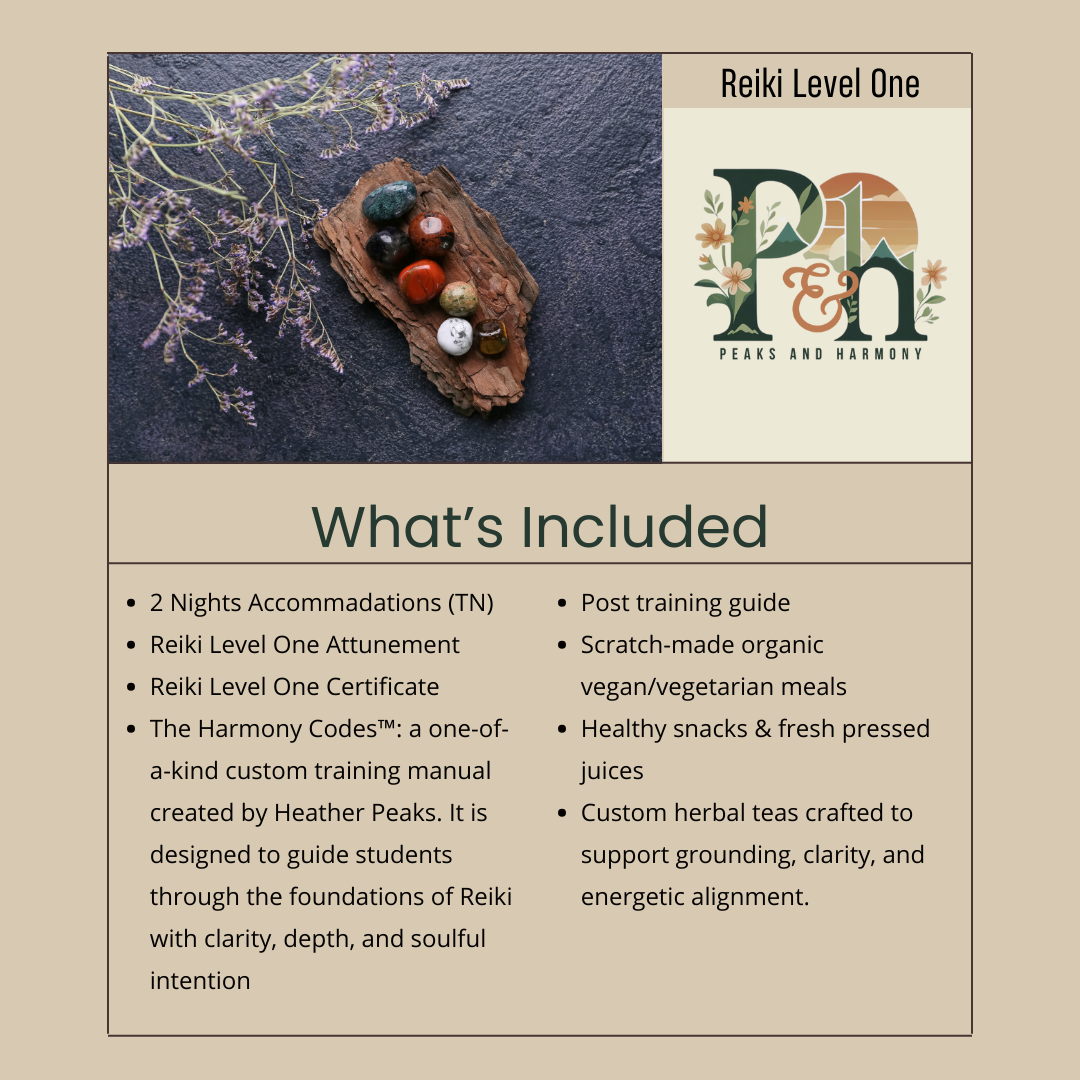 Reiki Level One

P&h
PEAKS AND HARMONY

What's Included

- 2 Nights Accommadations (TN)
- Reiki Level One Attunement
- Reiki Level One Certificate
- The Harmony Codes™: a one-of-a-kind custom training manual created by Heather Peaks. It is designed to guide students through the foundations of Reiki with clarity, depth, and soulful intention

- Post training guide
- Scratch-made organic vegan/vegetarian meals
- Healthy snacks & fresh pressed juices
- Custom herbal teas crafted to support grounding, clarity, and energetic alignment.